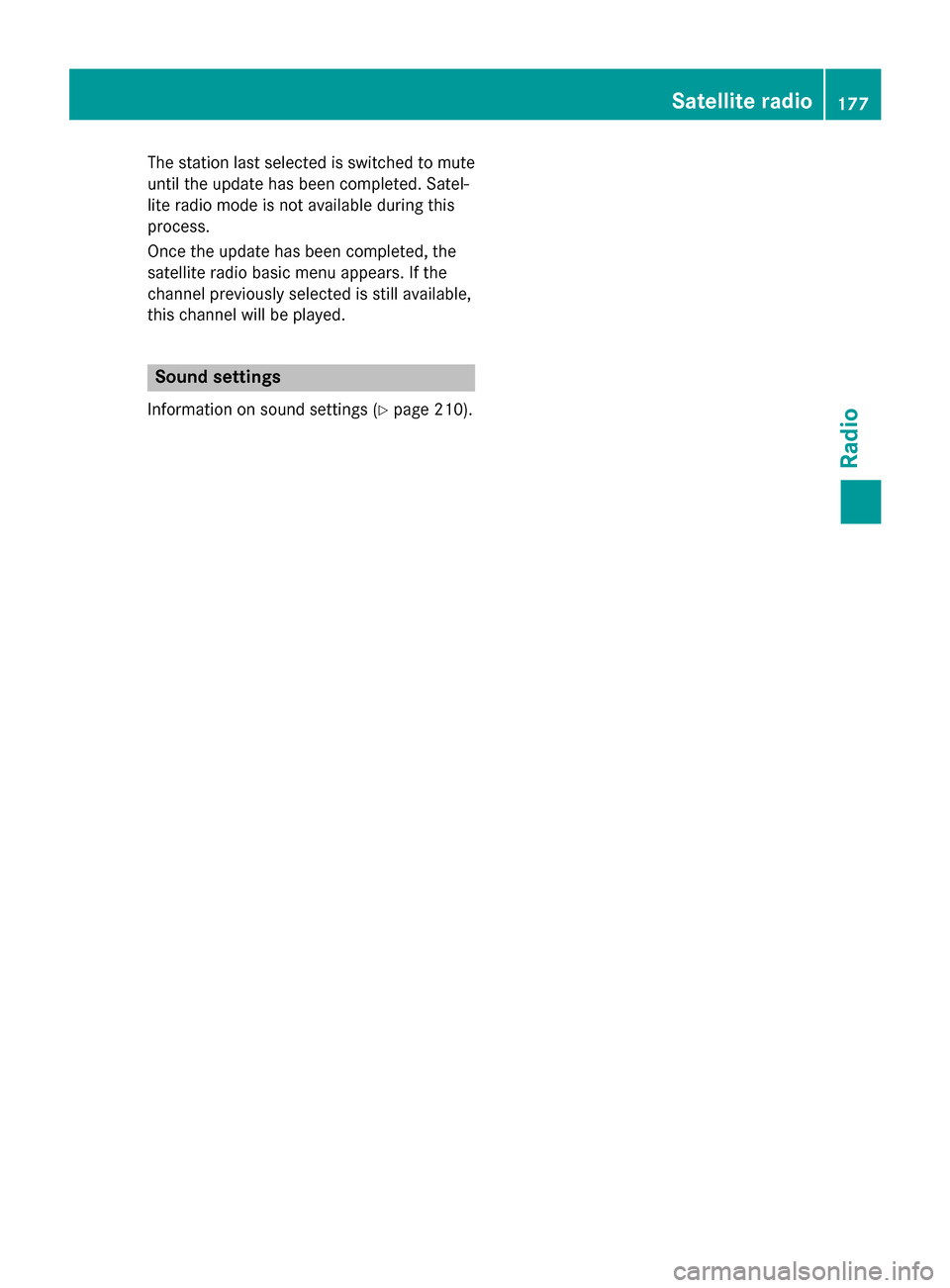 Satellite radio 177

The station last selected is switched to mute until the update has been completed. Satellite radio mode is not available during this process.

Once the update has been completed, the satellite radio basic menu appears. If the channel previously selected is still available, this channel will be played.

Sound settings

Information on sound settings (▷ page 210).

Radio

carmanualsonline.info